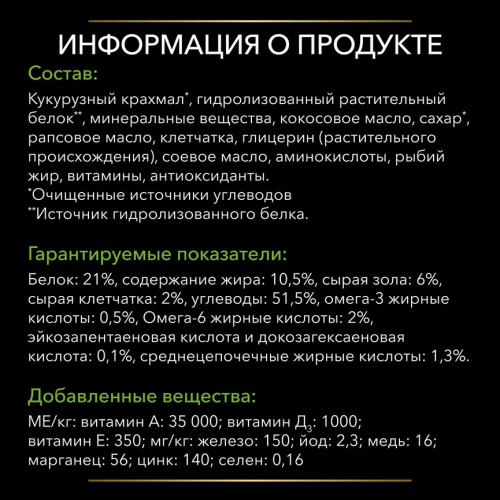 ИНФОРМАЦИЯ О ПРОДУКТЕ

Состав:

Кукурузный крахмал*, гидролизованный растительный белок**, минеральные вещества, кокосовое масло, сахар*, рапсовое масло, клетчатка, глицерин (растительного происхождения), соевое масло, аминокислоты, рыбий жир, витамины, антиоксиданты.
*Очищенные источники углеводов
**Источник гидролизованного белка.

Гарантируемые показатели:

Белок: 21%, содержание жира: 10,5%, сырая зола: 6%, сырая клетчатка: 2%, углеводы: 51,5%, омега-3 жирные кислоты: 0,5%, Омега-6 жирные кислоты: 2%, эйкозапентаеновая кислота и докозагексаеновая кислота: 0,1%, среднецепочечные жирные кислоты: 1,3%.

Добавленные вещества:

МЕ/кг: витамин А: 35 000; витамин Д$_3$: 1000; витамин Е: 350; мг/кг: железо: 150; йод: 2,3; медь: 16; марганец: 56; цинк: 140; селен: 0,16